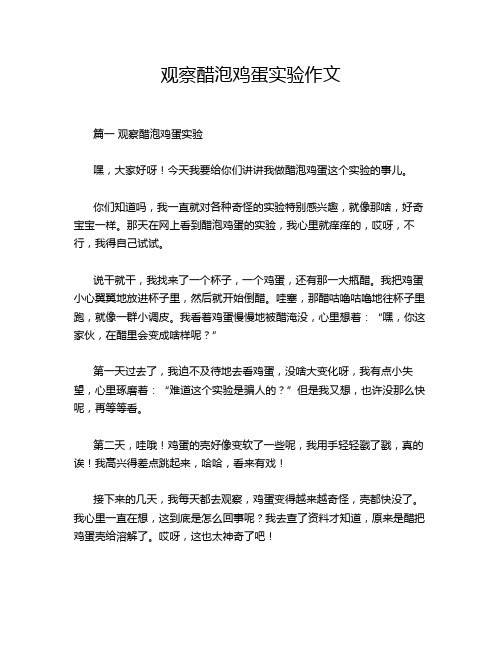 观察醋泡鸡蛋实验作文

篇一 观察醋泡鸡蛋实验

嘿，大家好呀！今天我要给你们讲讲我做醋泡鸡蛋这个实验的事儿。

你们知道吗，我一直就对各种奇怪的实验特别感兴趣，就像那啥，好奇宝宝一样。那天在网上看到醋泡鸡蛋的实验，我心里就痒痒的，哎呀，不行，我得自己试试。

说干就干，我找来了一个杯子，一个鸡蛋，还有那一大瓶醋。我把鸡蛋小心翼翼地放进杯子里，然后就开始倒醋。哇塞，那醋咕噜咕噜地往杯子里跑，就像一群小调皮。我看着鸡蛋慢慢地被醋淹没，心里想着：“嘿，你这家伙，在醋里会变成啥样呢？”

第一天过去了，我迫不及待地去看鸡蛋，没啥大变化呀，我有点小失望，心里琢磨着：“难道这个实验是骗人的？”但是我又想，也许没那么快呢，再等等看。

第二天，哇哦！鸡蛋的壳好像变软了一些呢，我用手轻轻戳了戳，真的诶！我高兴得差点跳起来，哈哈，看来有戏！

接下来的几天，我每天都去观察，鸡蛋变得越来越奇怪，壳都快没了。我心里一直在想，这到底是怎么回事呢？我去查了资料才知道，原来是醋把鸡蛋壳给溶解了。哎呀，这也太神奇了吧！